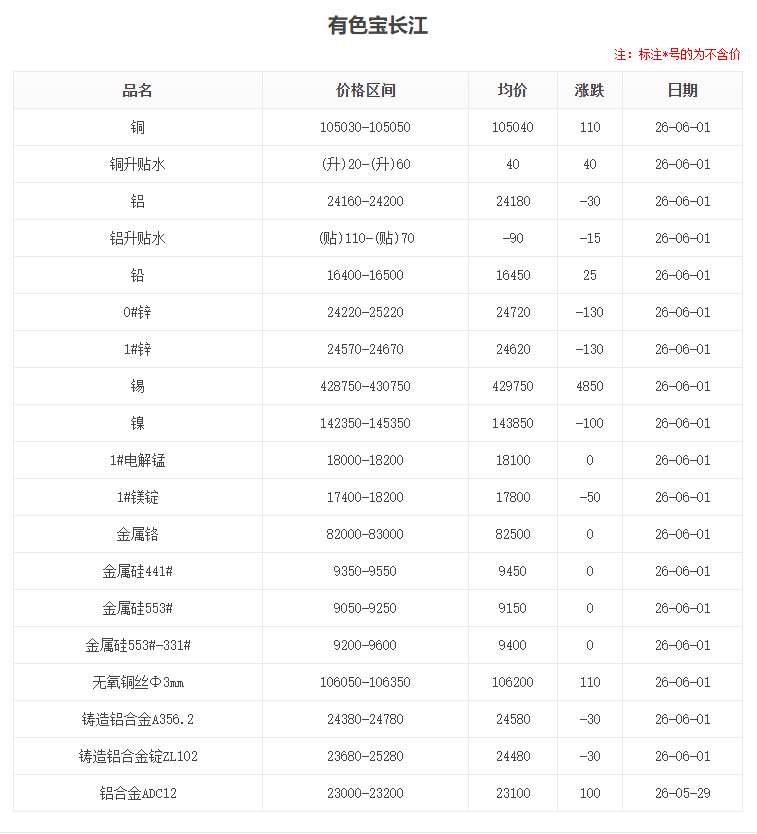 有色宝长江

注：标注*号的为不含价

| 品名 | 价格区间 | 均价 | 涨跌 | 日期 |
|---|---|---|---|---|
| 铜 | 105030-105050 | 105040 | 110 | 26-06-01 |
| 铜升贴水 | (升)20-(升)60 | 40 | 40 | 26-06-01 |
| 铝 | 24160-24200 | 24180 | -30 | 26-06-01 |
| 铝升贴水 | (贴)110-(贴)70 | -90 | -15 | 26-06-01 |
| 铅 | 16400-16500 | 16450 | 25 | 26-06-01 |
| 0#锌 | 24220-25220 | 24720 | -130 | 26-06-01 |
| 1#锌 | 24570-24670 | 24620 | -130 | 26-06-01 |
| 锡 | 428750-430750 | 429750 | 4850 | 26-06-01 |
| 镍 | 142350-145350 | 143850 | -100 | 26-06-01 |
| 1#电解锰 | 18000-18200 | 18100 | 0 | 26-06-01 |
| 1#镁锭 | 17400-18200 | 17800 | -50 | 26-06-01 |
| 金属铬 | 82000-83000 | 82500 | 0 | 26-06-01 |
| 金属硅441# | 9350-9550 | 9450 | 0 | 26-06-01 |
| 金属硅553# | 9050-9250 | 9150 | 0 | 26-06-01 |
| 金属硅553#-331# | 9200-9600 | 9400 | 0 | 26-06-01 |
| 无氧铜丝Φ3mm | 106050-106350 | 106200 | 110 | 26-06-01 |
| 铸造铝合金A356.2 | 24380-24780 | 24580 | -30 | 26-06-01 |
| 铸造铝合金锭ZL102 | 23680-25280 | 24480 | -30 | 26-06-01 |
| 铝合金ADC12 | 23000-23200 | 23100 | 100 | 26-05-29 |